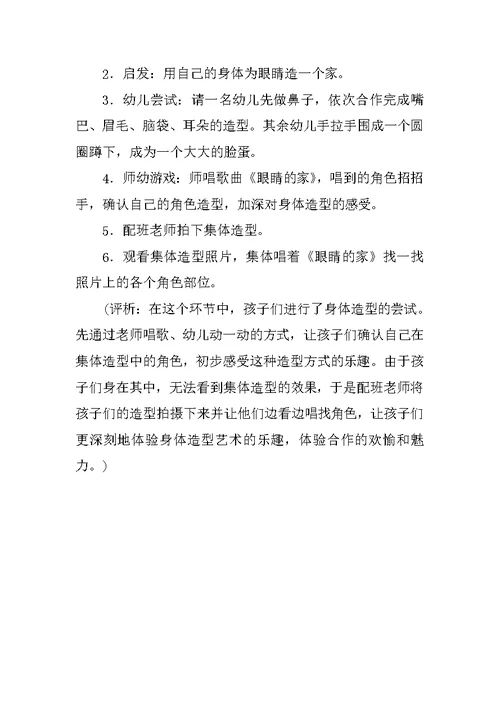 2．启发：用自己的身体为眼睛造一个家。

3．幼儿尝试：请一名幼儿先做鼻子，依次合作完成嘴巴、眉毛、脑袋、耳朵的造型。其余幼儿手拉手围成一个圆圈蹲下，成为一个大大的脸蛋。

4．师幼游戏：师唱歌曲《眼睛的家》，唱到的角色招招手，确认自己的角色造型，加深对身体造型的感受。

5．配班老师拍下集体造型。

6．观看集体造型照片，集体唱着《眼睛的家》找一找照片上的各个角色部位。

（评析：在这个环节中，孩子们进行了身体造型的尝试。先通过老师唱歌、幼儿动一动的方式，让孩子们确认自己在集体造型中的角色，初步感受这种造型方式的乐趣。由于孩子们身在其中，无法看到集体造型的效果，于是配班老师将孩子们的造型拍摄下来并让他们边看边唱找角色，让孩子们更深刻地体验身体造型艺术的乐趣，体验合作的欢愉和魅力。）